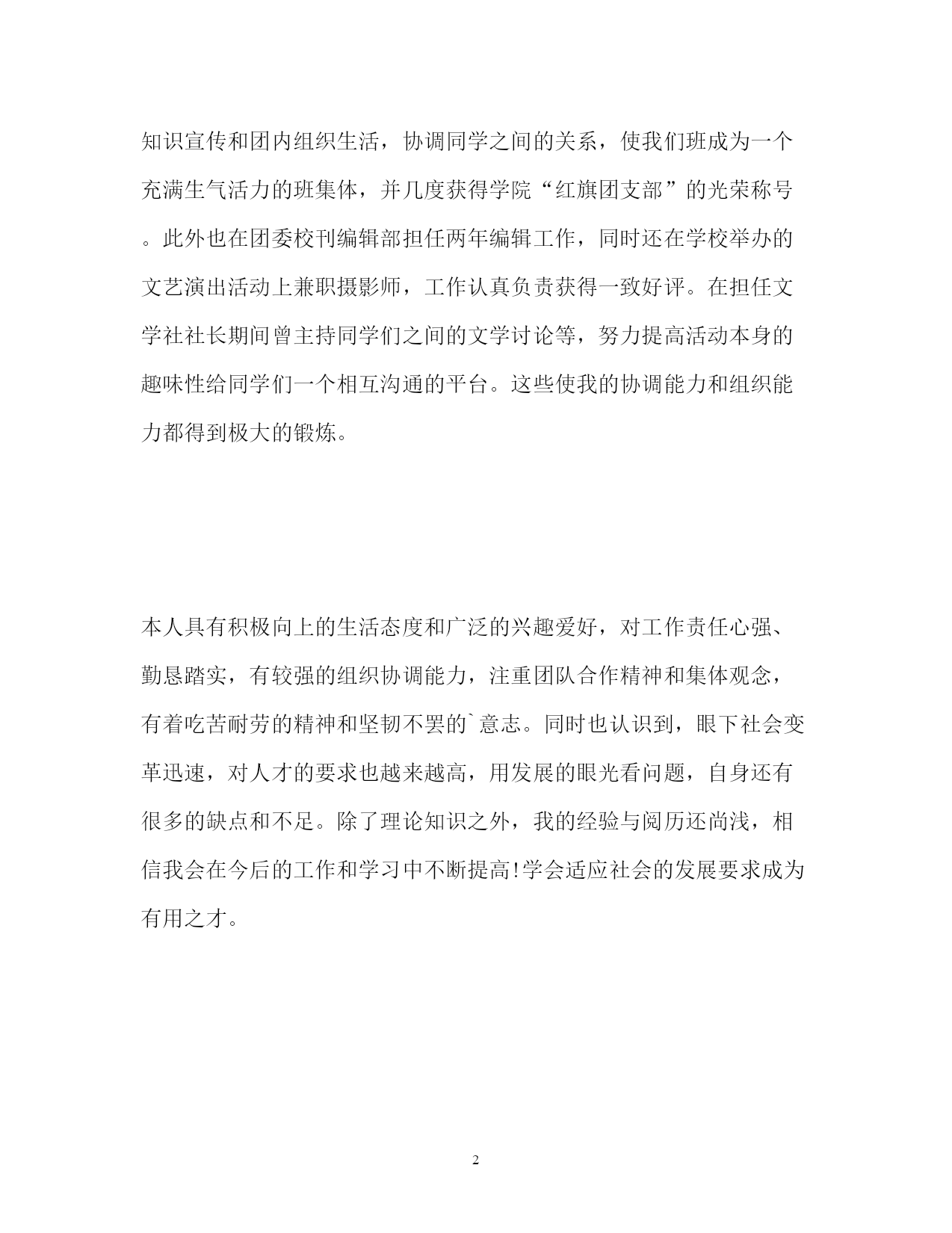 知识宣传和团内组织生活，协调同学之间的关系，使我们班成为一个充满生气活力的班集体，并几度获得学院“红旗团支部”的光荣称号。此外也在团委校刊编辑部担任两年编辑工作，同时还在学校举办的文艺演出活动上兼职摄影师，工作认真负责获得一致好评。在担任文学社社长期间曾主持同学们之间的文学讨论等，努力提高活动本身的趣味性给同学们一个相互沟通的平台。这些使我的协调能力和组织能力都得到极大的锻炼。

本人具有积极向上的生活态度和广泛的兴趣爱好，对工作责任心强、勤恳踏实，有较强的组织协调能力，注重团队合作精神和集体观念，有着吃苦耐劳的精神和坚韧不罢的`意志。同时也认识到，眼下社会变革迅速，对人才的要求也越来越高，用发展的眼光看问题，自身还有很多的缺点和不足。除了理论知识之外，我的经验与阅历还尚浅，相信我会在今后的工作和学习中不断提高!学会适应社会的发展要求成为有用之才。

2